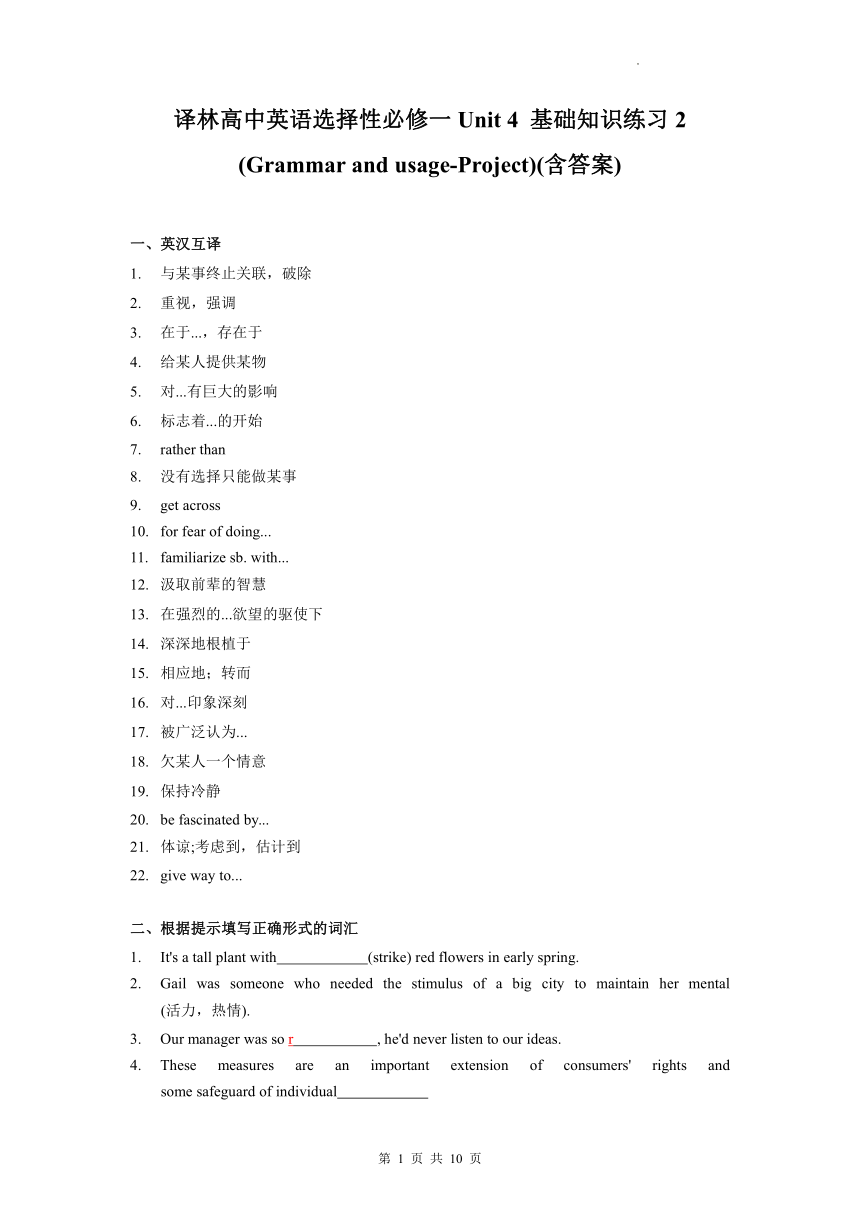 译林高中英语选择性必修一 Unit 4 基础知识练习 2 (Grammar and usage-Project)(含答案)

一、英汉互译
1. 与某事终止关联，破除
2. 重视，强调
3. 在于...，存在于
4. 给某人提供某物
5. 对...有巨大的影响
6. 标志着...的开始
7. rather than
8. 没有选择只能做某事
9. get across
10. for fear of doing...
11. familiarize sb. with...
12. 汲取前辈的智慧
13. 在强烈的...欲望的驱使下
14. 深深地根植于
15. 相应地；转而
16. 对...印象深刻
17. 被广泛认为...
18. 欠某人一个情意
19. 保持冷静
20. be fascinated by...
21. 体谅;考虑到，估计到
22. give way to...

二、根据提示填写正确形式的词汇
1. It's a tall plant with____________(strike) red flowers in early spring.
2. Gail was someone who needed the stimulus of a big city to maintain her mental (活力，热情).
3. Our manager was so r___________, he'd never listen to our ideas.
4. These measures are an important extension of consumers' rights and some safeguard of individual____________

第 1 页 共 10 页